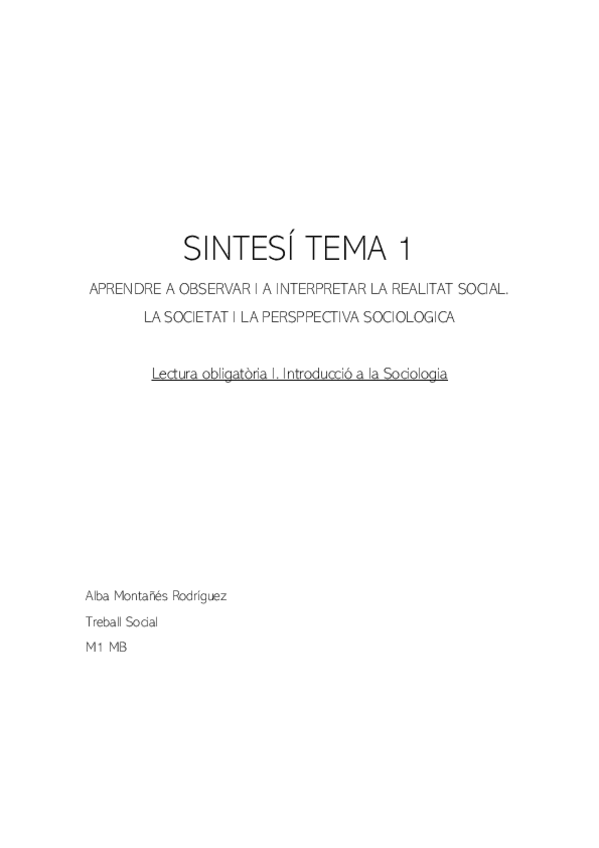 SINTESÍ TEMA 1

APRENDRE A OBSERVAR I A INTERPRETAR LA REALITAT SOCIAL.

LA SOCIETAT I LA PERSPPECTIVA SOCIOLOGICA

Lectura obligatòria I. Introducció a la Sociologia

Alba Montañés Rodríguez

Treball Social

M1 MB